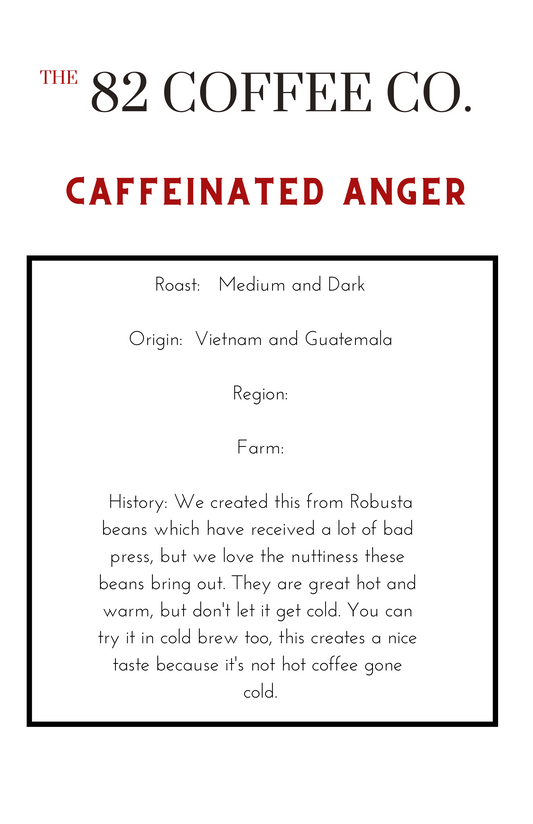 THE 82 COFFEE CO.

CAFFEINATED ANGER

Roast: Medium and Dark

Origin: Vietnam and Guatemala

Region:

Farm:

History: We created this from Robusta beans which have received a lot of bad press, but we love the nuttiness these beans bring out. They are great hot and warm, but don't let it get cold. You can try it in cold brew too, this creates a nice taste because it's not hot coffee gone cold.